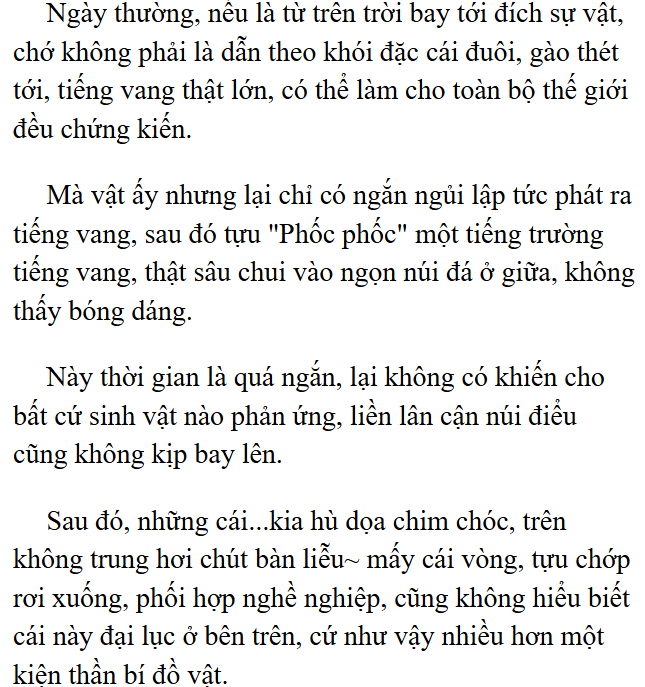 Ngày thường, nếu là từ trên trời bay tới đích sự vật, chớ không phải là dẫn theo khói đặc cái đuôi, gào thét tới, tiếng vang thật lớn, có thể làm cho toàn bộ thế giới đều chứng kiến.

Mà vật ấy nhưng lại chỉ có ngắn ngủi lập tức phát ra tiếng vang, sau đó tựu "Phốc phốc" một tiếng trường tiếng vang, thật sâu chui vào ngọn núi đá ở giữa, không thấy bóng dáng.

Này thời gian là quá ngắn, lại không có khiến cho bất cứ sinh vật nào phản ứng, liền lân cận núi điểu cũng không kịp bay lên.

Sau đó, những cái...kia hù dọa chim chóc, trên không trung hơi chút bàn liễu~ mấy cái vòng, tựu chớp rơi xuống, phối hợp nghề nghiệp, cũng không hiểu biết cái này đại lục ở bên trên, cứ như vậy nhiều hơn một kiện thần bí đồ vật.